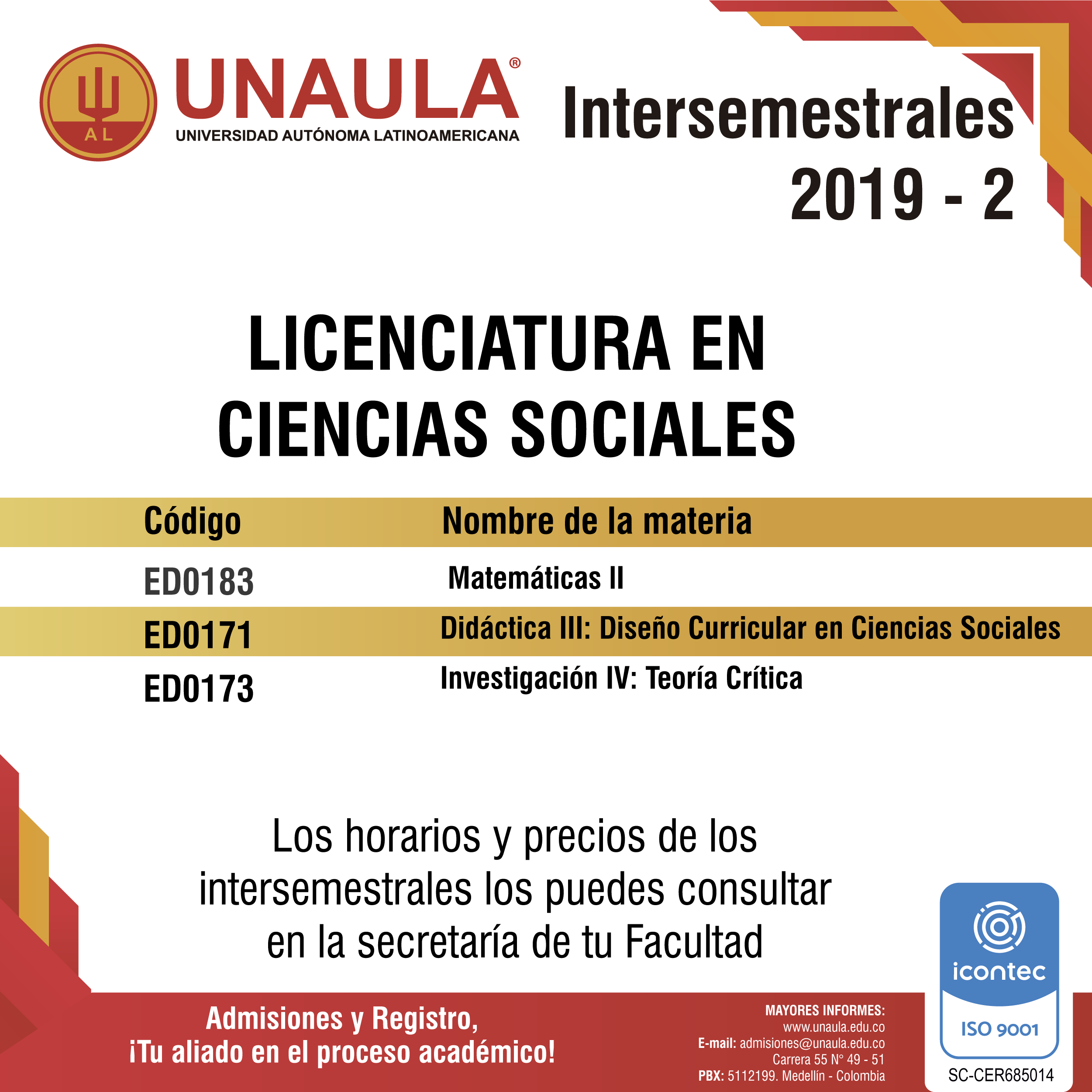 AL

UNAULA®
UNIVERSIDAD AUTÓNOMA LATINOAMERICANA

Intersemestrales 2019 - 2

LICENCIATURA EN CIENCIAS SOCIALES

| Código | Nombre de la materia |
|---|---|
| ED0183 | Matemáticas II |
| ED0171 | Didáctica III: Diseño Curricular en Ciencias Sociales |
| ED0173 | Investigación IV: Teoría Crítica |

Los horarios y precios de los intersemestrales los puedes consultar en la secretaría de tu Facultad

Admisiones y Registro,
¡Tu aliado en el proceso académico!

MAYORES INFORMES:
www.unaula.edu.co
E-mail: admisiones@unaula.edu.co
Carrera 55 N° 49 - 51
PBX: 5112199. Medellín - Colombia

icontec
ISO 9001
SC-CER685014